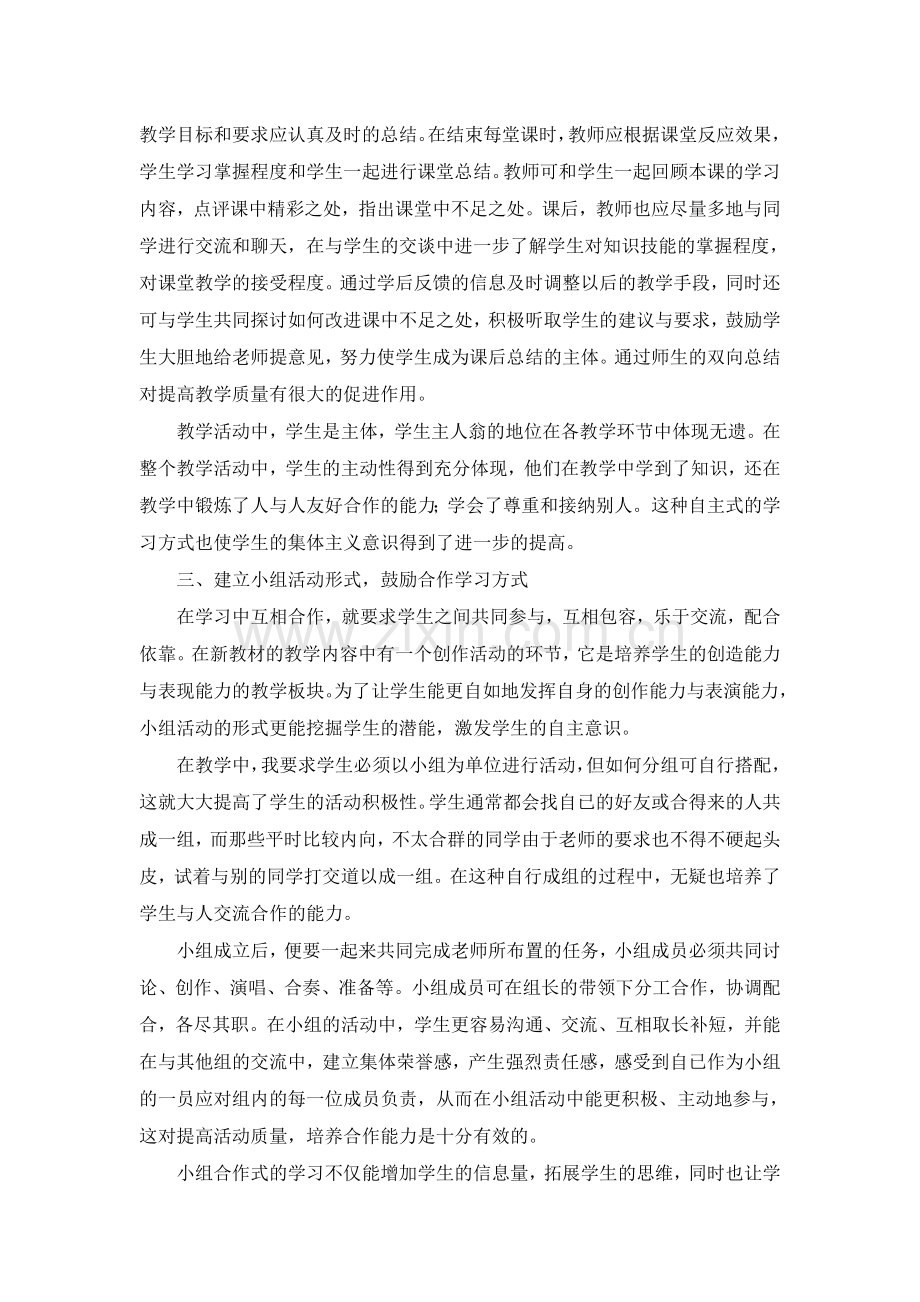 教学目标和要求应认真及时的总结。在结束每堂课时，教师应根据课堂反应效果，学生学习掌握程度和学生一起进行课堂总结。教师可和学生一起回顾本课的学习内容，点评课中精彩之处，指出课堂中不足之处。课后，教师也应尽量多地与同学进行交流和聊天，在与学生的交谈中进一步了解学生对知识技能的掌握程度，对课堂教学的接受程度。通过学后反馈的信息及时调整以后的教学手段，同时还可与学生共同探讨如何改进课中不足之处，积极听取学生的建议与要求，鼓励学生大胆地给老师提意见，努力使学生成为课后总结的主体。通过师生的双向总结对提高教学质量有很大的促进作用。

教学活动中，学生是主体，学生主人翁的地位在各教学环节中体现无遗。在整个教学活动中，学生的主动性得到充分体现，他们在教学中学到了知识，还在教学中锻炼了人与人友好合作的能力；学会了尊重和接纳别人。这种自主式的学习方式也使学生的集体主义意识得到了进一步的提高。

三、建立小组活动形式，鼓励合作学习方式

在学习中互相合作，就要求学生之间共同参与，互相包容，乐于交流，配合依靠。在新教材的教学内容中有一个创作活动的环节，它是培养学生的创造能力与表现能力的教学板块。为了让学生能更自如地发挥自身的创作能力与表演能力，小组活动的形式更能挖掘学生的潜能，激发学生的自主意识。

在教学中，我要求学生必须以小组为单位进行活动，但如何分组可自行搭配，这就大大提高了学生的活动积极性。学生通常都会找自已的好友或合得来的人共成一组，而那些平时比较内向，不太合群的同学由于老师的要求也不得不硬起头皮，试着与别的同学打交道以成一组。在这种自行成组的过程中，无疑也培养了学生与人交流合作的能力。

小组成立后，便要一起来共同完成老师所布置的任务，小组成员必须共同讨论、创作、演唱、合奏、准备等。小组成员可在组长的带领下分工合作，协调配合，各尽其职。在小组的活动中，学生更容易沟通、交流、互相取长补短，并能在与其他组的交流中，建立集体荣誉感，产生强烈责任感，感受到自已作为小组的一员应对组内的每一位成员负责，从而在小组活动中能更积极、主动地参与，这对提高活动质量，培养合作能力是十分有效的。

小组合作式的学习不仅能增加学生的信息量，拓展学生的思维，同时也让学

www.zixin.com.cn